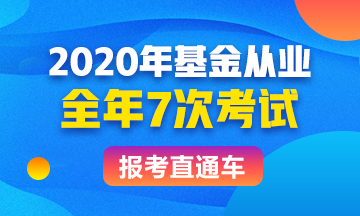 2020年基金从业
全年7次考试
报考直通车